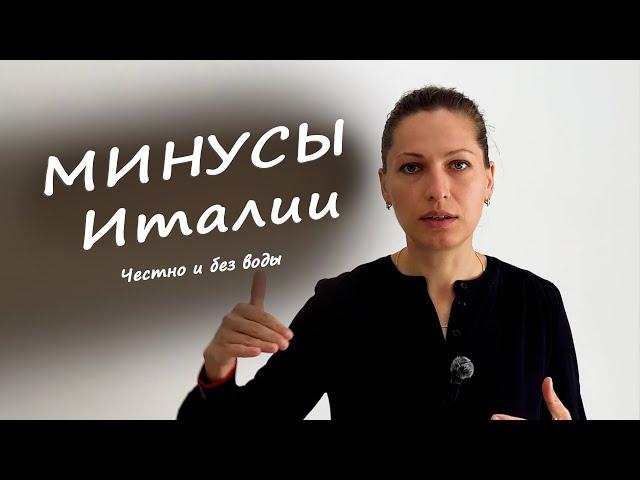 МИНУСЫ Италии

Честно и без воды